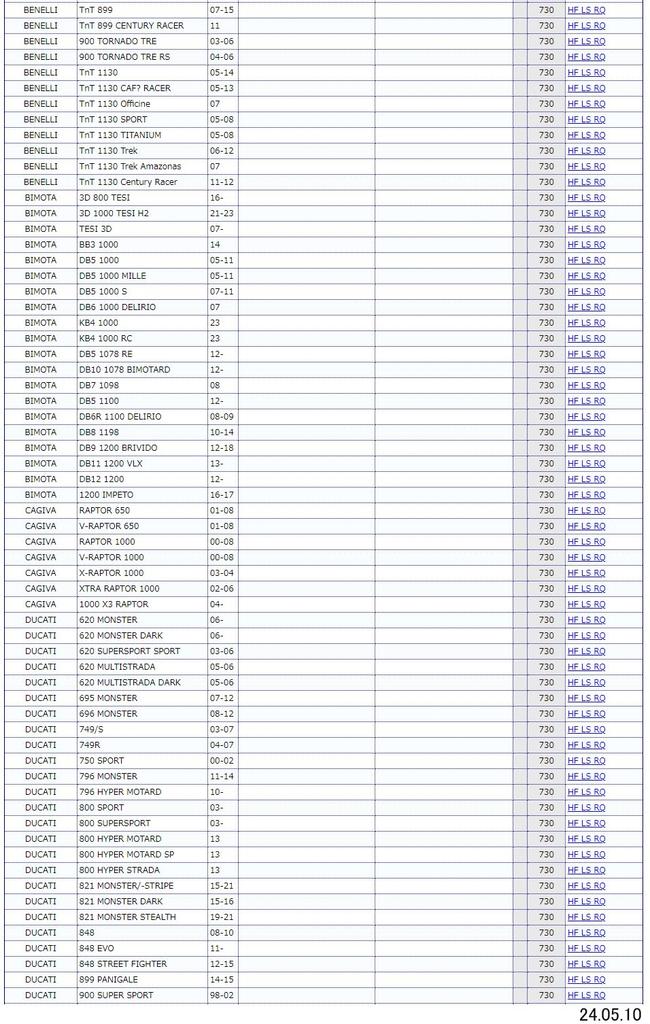 | | | | | | | | |
|---|---|---|---|---|---|---|---|
| BENELLI | TnT 899 | 07-15 | | | | 730 | HF LS RQ |
| BENELLI | TnT 899 CENTURY RACER | 11 | | | | 730 | HF LS RQ |
| BENELLI | 900 TORNADO TRE | 03-06 | | | | 730 | HF LS RQ |
| BENELLI | 900 TORNADO TRE RS | 04-06 | | | | 730 | HF LS RQ |
| BENELLI | TnT 1130 | 05-14 | | | | 730 | HF LS RQ |
| BENELLI | TnT 1130 CAF? RACER | 05-13 | | | | 730 | HF LS RQ |
| BENELLI | TnT 1130 Officine | 07 | | | | 730 | HF LS RQ |
| BENELLI | TnT 1130 SPORT | 05-08 | | | | 730 | HF LS RQ |
| BENELLI | TnT 1130 TITANIUM | 05-08 | | | | 730 | HF LS RQ |
| BENELLI | TnT 1130 Trek | 06-12 | | | | 730 | HF LS RQ |
| BENELLI | TnT 1130 Trek Amazonas | 07 | | | | 730 | HF LS RQ |
| BENELLI | TnT 1130 Century Racer | 11-12 | | | | 730 | HF LS RQ |
| BIMOTA | 3D 800 TESI | 16- | | | | 730 | HF LS RQ |
| BIMOTA | 3D 1000 TESI H2 | 21-23 | | | | 730 | HF LS RQ |
| BIMOTA | TESI 3D | 07- | | | | 730 | HF LS RQ |
| BIMOTA | BB3 1000 | 14 | | | | 730 | HF LS RQ |
| BIMOTA | DB5 1000 | 05-11 | | | | 730 | HF LS RQ |
| BIMOTA | DB5 1000 MILLE | 05-11 | | | | 730 | HF LS RQ |
| BIMOTA | DB5 1000 S | 07-11 | | | | 730 | HF LS RQ |
| BIMOTA | DB6 1000 DELIRIO | 07 | | | | 730 | HF LS RQ |
| BIMOTA | KB4 1000 | 23 | | | | 730 | HF LS RQ |
| BIMOTA | KB4 1000 RC | 23 | | | | 730 | HF LS RQ |
| BIMOTA | DB5 1078 RE | 12- | | | | 730 | HF LS RQ |
| BIMOTA | DB10 1078 BIMOTARD | 12- | | | | 730 | HF LS RQ |
| BIMOTA | DB7 1098 | 08 | | | | 730 | HF LS RQ |
| BIMOTA | DB5 1100 | 12- | | | | 730 | HF LS RQ |
| BIMOTA | DB6R 1100 DELIRIO | 08-09 | | | | 730 | HF LS RQ |
| BIMOTA | DB8 1198 | 10-14 | | | | 730 | HF LS RQ |
| BIMOTA | DB9 1200 BRIVIDO | 12-18 | | | | 730 | HF LS RQ |
| BIMOTA | DB11 1200 VLX | 13- | | | | 730 | HF LS RQ |
| BIMOTA | DB12 1200 | 12- | | | | 730 | HF LS RQ |
| BIMOTA | 1200 IMPETO | 16-17 | | | | 730 | HF LS RQ |
| CAGIVA | RAPTOR 650 | 01-08 | | | | 730 | HF LS RQ |
| CAGIVA | V-RAPTOR 650 | 01-08 | | | | 730 | HF LS RQ |
| CAGIVA | RAPTOR 1000 | 00-08 | | | | 730 | HF LS RQ |
| CAGIVA | V-RAPTOR 1000 | 00-08 | | | | 730 | HF LS RQ |
| CAGIVA | X-RAPTOR 1000 | 03-04 | | | | 730 | HF LS RQ |
| CAGIVA | XTRA RAPTOR 1000 | 02-06 | | | | 730 | HF LS RQ |
| CAGIVA | 1000 X3 RAPTOR | 04- | | | | 730 | HF LS RQ |
| DUCATI | 620 MONSTER | 06- | | | | 730 | HF LS RQ |
| DUCATI | 620 MONSTER DARK | 06- | | | | 730 | HF LS RQ |
| DUCATI | 620 SUPERSPORT SPORT | 03-06 | | | | 730 | HF LS RQ |
| DUCATI | 620 MULTISTRADA | 05-06 | | | | 730 | HF LS RQ |
| DUCATI | 620 MULTISTRADA DARK | 05-06 | | | | 730 | HF LS RQ |
| DUCATI | 695 MONSTER | 07-12 | | | | 730 | HF LS RQ |
| DUCATI | 696 MONSTER | 08-12 | | | | 730 | HF LS RQ |
| DUCATI | 749/S | 03-07 | | | | 730 | HF LS RQ |
| DUCATI | 749R | 04-07 | | | | 730 | HF LS RQ |
| DUCATI | 750 SPORT | 00-02 | | | | 730 | HF LS RQ |
| DUCATI | 796 MONSTER | 11-14 | | | | 730 | HF LS RQ |
| DUCATI | 796 HYPER MOTARD | 10- | | | | 730 | HF LS RQ |
| DUCATI | 800 SPORT | 03- | | | | 730 | HF LS RQ |
| DUCATI | 800 SUPERSPORT | 03- | | | | 730 | HF LS RQ |
| DUCATI | 800 HYPER MOTARD | 13 | | | | 730 | HF LS RQ |
| DUCATI | 800 HYPER MOTARD SP | 13 | | | | 730 | HF LS RQ |
| DUCATI | 800 HYPER STRADA | 13 | | | | 730 | HF LS RQ |
| DUCATI | 821 MONSTER/-STRIPE | 15-21 | | | | 730 | HF LS RQ |
| DUCATI | 821 MONSTER DARK | 15-16 | | | | 730 | HF LS RQ |
| DUCATI | 821 MONSTER STEALTH | 19-21 | | | | 730 | HF LS RQ |
| DUCATI | 848 | 08-10 | | | | 730 | HF LS RQ |
| DUCATI | 848 EVO | 11- | | | | 730 | HF LS RQ |
| DUCATI | 848 STREET FIGHTER | 12-15 | | | | 730 | HF LS RQ |
| DUCATI | 899 PANIGALE | 14-15 | | | | 730 | HF LS RQ |
| DUCATI | 900 SUPER SPORT | 98-02 | | | | 730 | HF LS RQ |

24.05.10